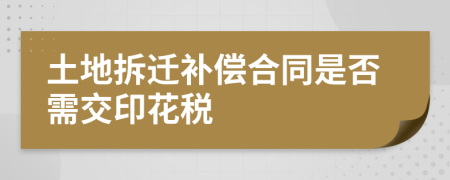 土地拆迁补偿合同是否需交印花税